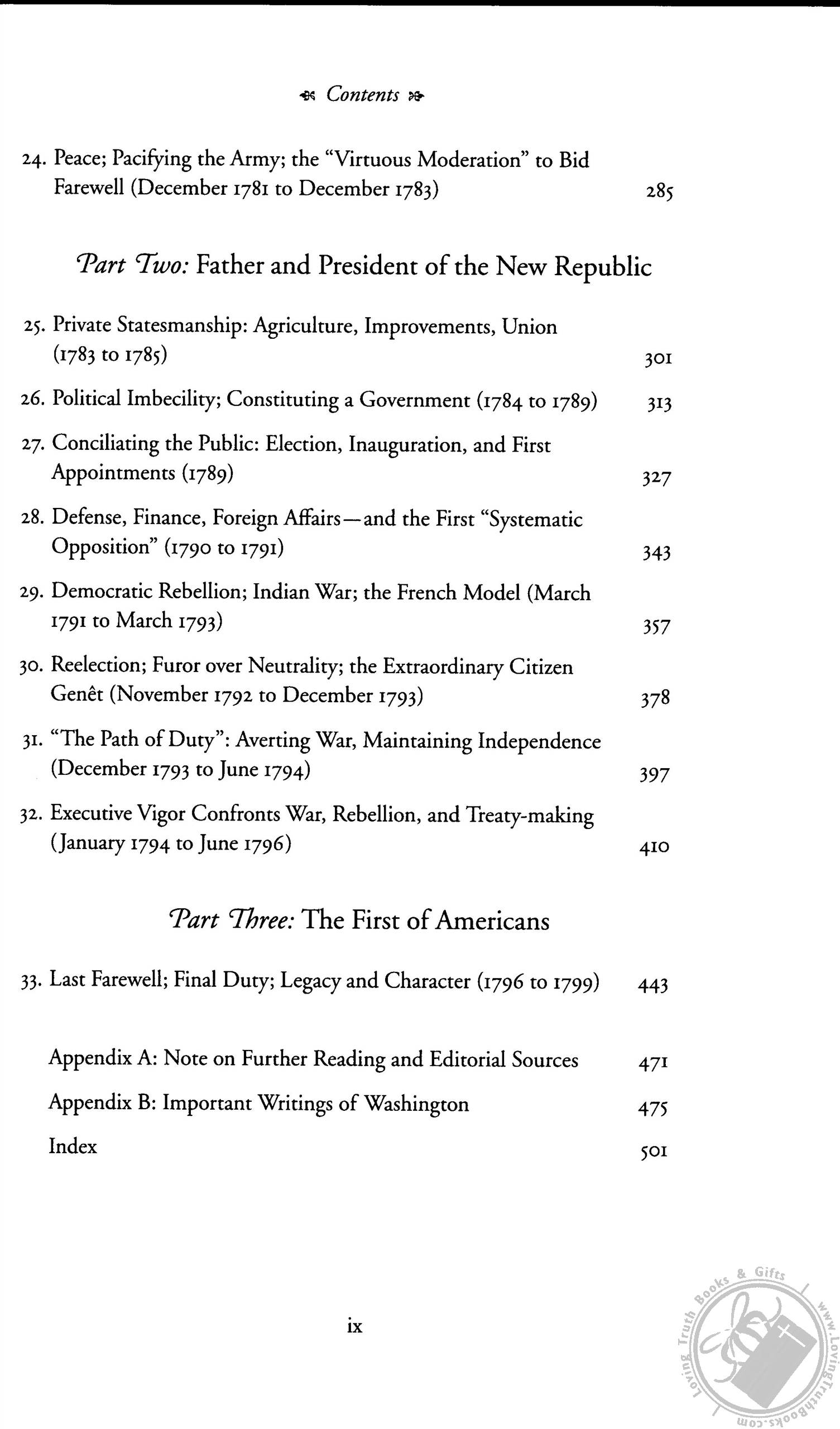 Contents

24. Peace; Pacifying the Army; the "Virtuous Moderation" to Bid Farewell (December 1781 to December 1783) 285

Part Two: Father and President of the New Republic

25. Private Statesmanship: Agriculture, Improvements, Union (1783 to 1785) 301

26. Political Imbecility; Constituting a Government (1784 to 1789) 313

27. Conciliating the Public: Election, Inauguration, and First Appointments (1789) 327

28. Defense, Finance, Foreign Affairs—and the First "Systematic Opposition" (1790 to 1791) 343

29. Democratic Rebellion; Indian War; the French Model (March 1791 to March 1793) 357

30. Reelection; Furor over Neutrality; the Extraordinary Citizen Genêt (November 1792 to December 1793) 378

31. "The Path of Duty": Averting War, Maintaining Independence (December 1793 to June 1794) 397

32. Executive Vigor Confronts War, Rebellion, and Treaty-making (January 1794 to June 1796) 410

Part Three: The First of Americans

33. Last Farewell; Final Duty; Legacy and Character (1796 to 1799) 443

Appendix A: Note on Further Reading and Editorial Sources 471

Appendix B: Important Writings of Washington 475

Index 501

ix

Loving Truth Books & Gifts www.LovingTruthBooks.com